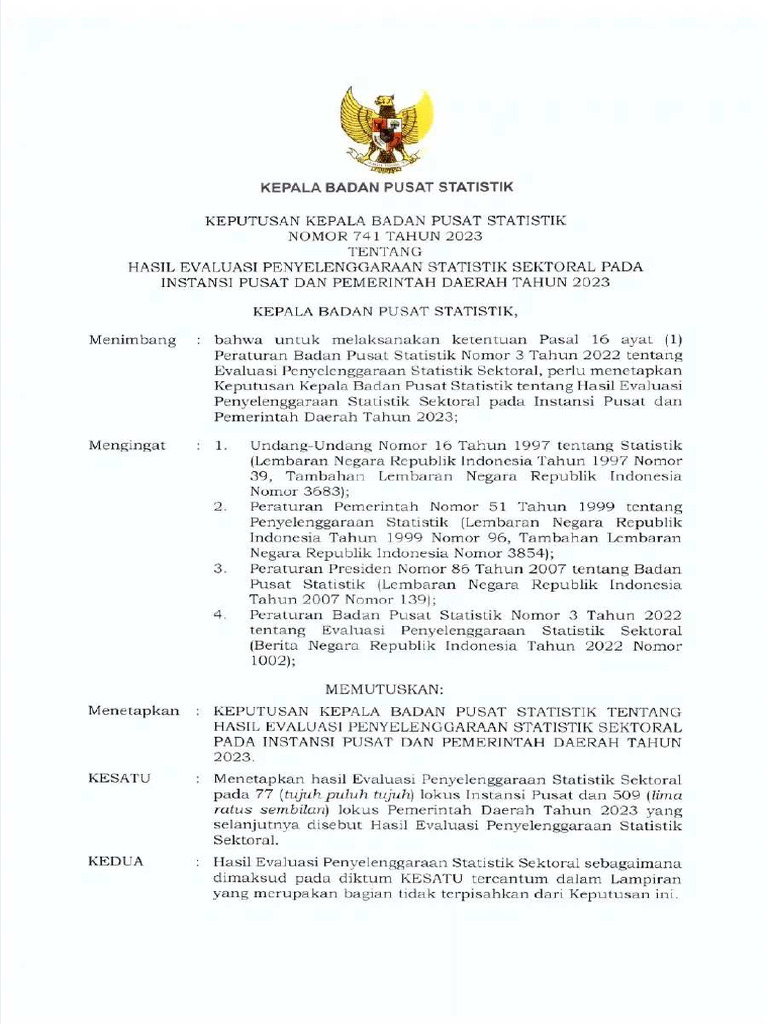 KEPALA BADAN PUSAT STATISTIK

KEPUTUSAN KEPALA BADAN PUSAT STATISTIK
NOMOR 741 TAHUN 2023
TENTANG
HASIL EVALUASI PENYELENGGARAAN STATISTIK SEKTORAL PADA INSTANSI PUSAT DAN PEMERINTAH DAERAH TAHUN 2023

KEPALA BADAN PUSAT STATISTIK,

Menimbang : bahwa untuk melaksanakan ketentuan Pasal 16 ayat (1) Peraturan Badan Pusat Statistik Nomor 3 Tahun 2022 tentang Evaluasi Penyelenggaraan Statistik Sektoral, perlu menetapkan Keputusan Kepala Badan Pusat Statistik tentang Hasil Evaluasi Penyelenggaraan Statistik Sektoral pada Instansi Pusat dan Pemerintah Daerah Tahun 2023;

Mengingat : 1. Undang-Undang Nomor 16 Tahun 1997 tentang Statistik (Lembaran Negara Republik Indonesia Tahun 1997 Nomor 39, Tambahan Lembaran Negara Republik Indonesia Nomor 3683);
2. Peraturan Pemerintah Nomor 51 Tahun 1999 tentang Penyelenggaraan Statistik (Lembaran Negara Republik Indonesia Tahun 1999 Nomor 96, Tambahan Lembaran Negara Republik Indonesia Nomor 3854);
3. Peraturan Presiden Nomor 86 Tahun 2007 tentang Badan Pusat Statistik (Lembaran Negara Republik Indonesia Tahun 2007 Nomor 139);
4. Peraturan Badan Pusat Statistik Nomor 3 Tahun 2022 tentang Evaluasi Penyelenggaraan Statistik Sektoral (Berita Negara Republik Indonesia Tahun 2022 Nomor 1002);

MEMUTUSKAN:

Menetapkan : KEPUTUSAN KEPALA BADAN PUSAT STATISTIK TENTANG HASIL EVALUASI PENYELENGGARAAN STATISTIK SEKTORAL PADA INSTANSI PUSAT DAN PEMERINTAH DAERAH TAHUN 2023.

KESATU : Menetapkan hasil Evaluasi Penyelenggaraan Statistik Sektoral pada 77 (tujuh puluh tujuh) lokus Instansi Pusat dan 509 (lima ratus sembilan) lokus Pemerintah Daerah Tahun 2023 yang selanjutnya disebut Hasil Evaluasi Penyelenggaraan Statistik Sektoral.

KEDUA : Hasil Evaluasi Penyelenggaraan Statistik Sektoral sebagaimana dimaksud pada diktum KESATU tercantum dalam Lampiran yang merupakan bagian tidak terpisahkan dari Keputusan ini.